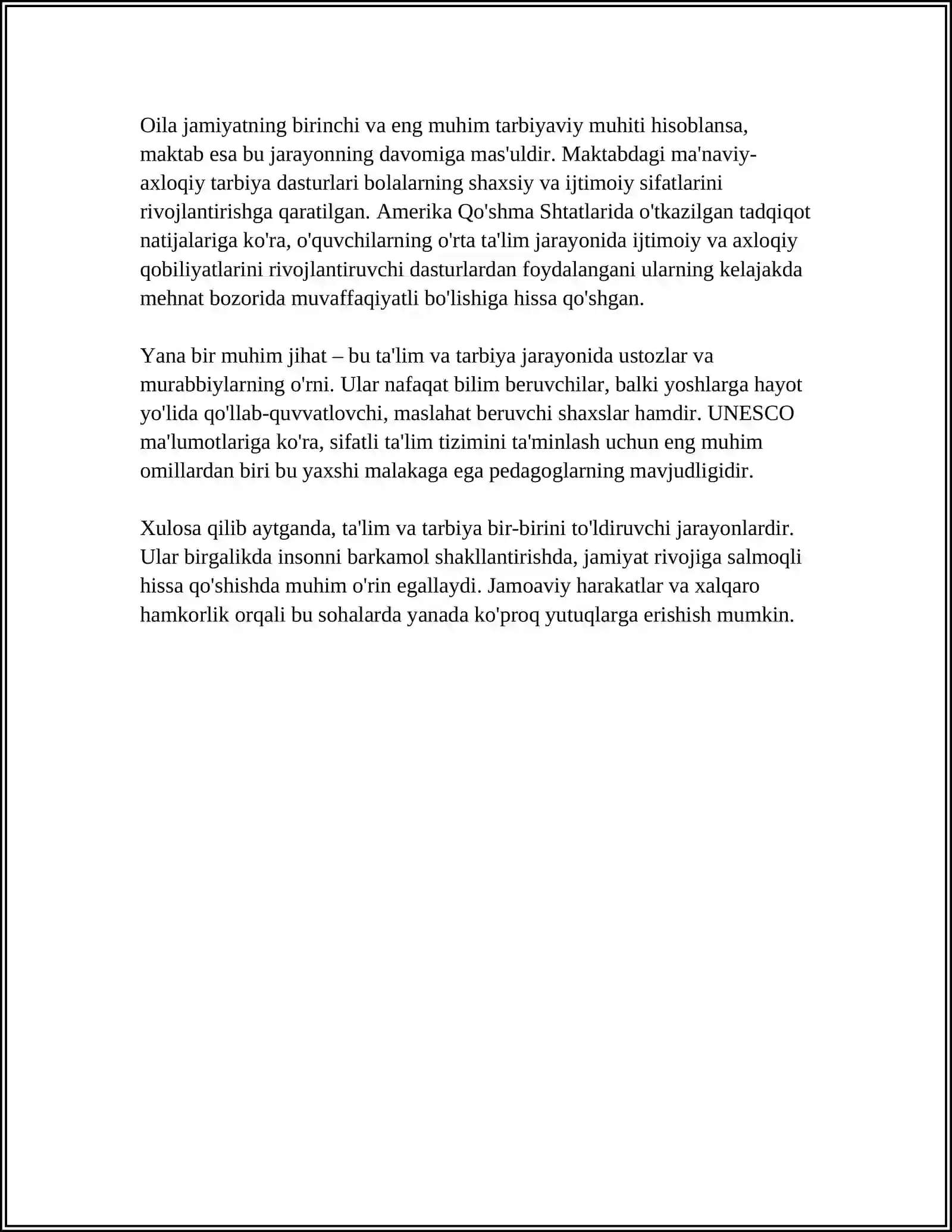 Oila jamiyatning birinchi va eng muhim tarbiyaviy muhiti hisoblansa, maktab esa bu jarayonning davomiga mas'uldir. Maktabdagi ma'naviy-axloqiy tarbiya dasturlari bolalarning shaxsiy va ijtimoiy sifatlarini rivojlantirishga qaratilgan. Amerika Qo'shma Shtatlarida o'tkazilgan tadqiqot natijalariga ko'ra, o'quvchilarning o'rta ta'lim jarayonida ijtimoiy va axloqiy qobiliyatlarini rivojlantiruvchi dasturlardan foydalangani ularning kelajakda mehnat bozorida muvaffaqiyatli bo'lishiga hissa qo'shgan.

Yana bir muhim jihat – bu ta'lim va tarbiya jarayonida ustozlar va murabbiylarning o'rni. Ular nafaqat bilim beruvchilar, balki yoshlarga hayot yo'lida qo'llab-quvvatlovchi, maslahat beruvchi shaxslar hamdir. UNESCO ma'lumotlariga ko'ra, sifatli ta'lim tizimini ta'minlash uchun eng muhim omillardan biri bu yaxshi malakaga ega pedagoglarning mavjudligidir.

Xulosa qilib aytganda, ta'lim va tarbiya bir-birini to'ldiruvchi jarayonlardir. Ular birgalikda insonni barkamol shakllantirishda, jamiyat rivojiga salmoqli hissa qo'shishda muhim o'rin egallaydi. Jamoaviy harakatlar va xalqaro hamkorlik orqali bu sohalarda yanada ko'proq yutuqlarga erishish mumkin.